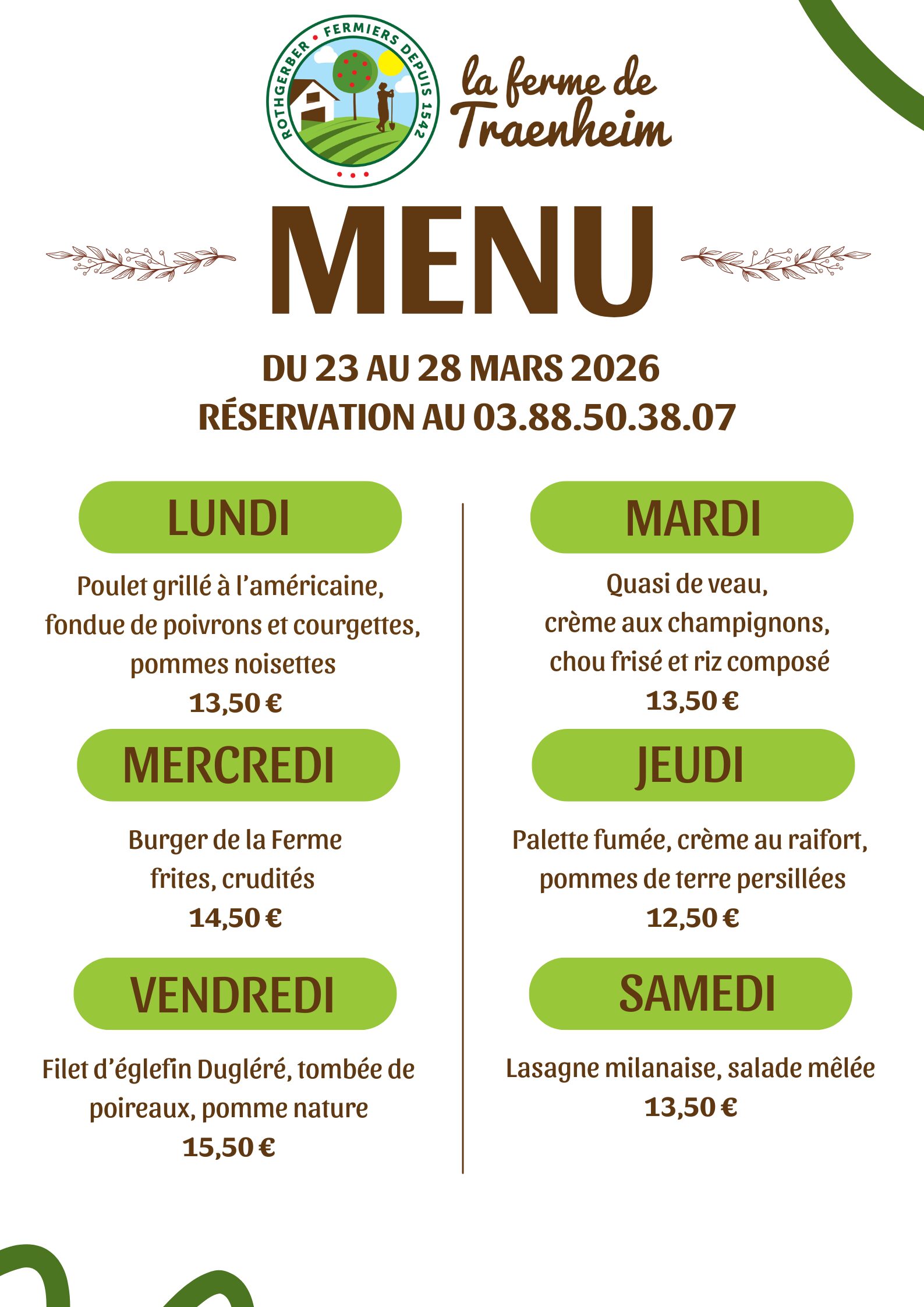 ROTHGERBER • FERMIERS DEPUIS 1542

la ferme de Traenheim

MENU

DU 23 AU 28 MARS 2026
RÉSERVATION AU 03.88.50.38.07

LUNDI

Poulet grillé à l'américaine, fondue de poivrons et courgettes, pommes noisettes
13,50 €

MERCREDI

Burger de la Ferme frites, crudités
14,50 €

VENDREDI

Filet d'églefin Dugléré, tombée de poireaux, pomme nature
15,50 €

MARDI

Quasi de veau, crème aux champignons, chou frisé et riz composé
13,50 €

JEUDI

Palette fumée, crème au raifort, pommes de terre persillées
12,50 €

SAMEDI

Lasagne milanaise, salade mêlée
13,50 €